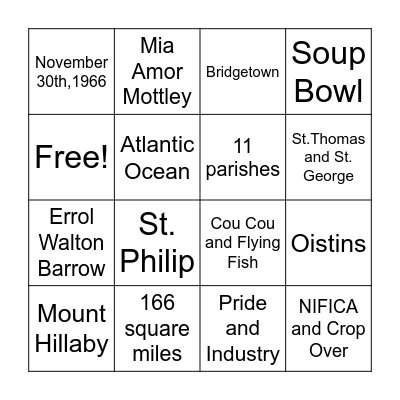 | | | | |
|---|---|---|---|
| November 30th,1966 | Mia Amor Mottley | Bridgetown | Soup Bowl |
| Free! | Atlantic Ocean | 11 parishes | St.Thomas and St. George |
| Errol Walton Barrow | St. Philip | Cou Cou and Flying Fish | Oistins |
| Mount Hillaby | 166 square miles | Pride and Industry | NIFICA and Crop Over |